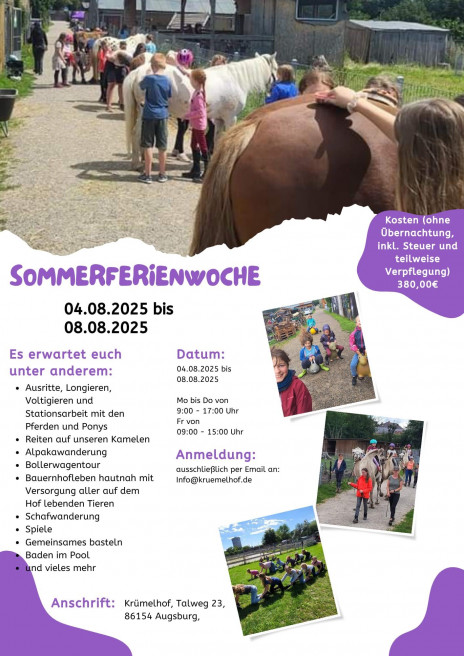 Kosten (ohne Übernachtung, inkl. Steuer und teilweise Verpflegung) 380,00€

SOMMERFERIENWOCHE

04.08.2025 bis 08.08.2025

Es erwartet euch unter anderem:

- Ausritte, Longieren, Voltigieren und Stationsarbeit mit den Pferden und Ponys
- Reiten auf unseren Kamelen
- Alpakawanderung
- Bollerwagentour
- Bauernhofleben hautnah mit Versorgung aller auf dem Hof lebenden Tieren
- Schafwanderung
- Spiele
- Gemeinsames basteln
- Baden im Pool
- und vieles mehr

Datum:
04.08.2025 bis 08.08.2025

Mo bis Do von 9:00 - 17:00 Uhr
Fr von 09:00 - 15:00 Uhr

Anmeldung:
ausschließlich per Email an:
Info@kruemelhof.de

Anschrift: Krümelhof, Talweg 23, 86154 Augsburg,